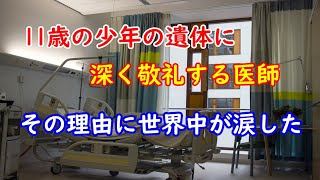 11歳の少年の遺体に
深く敬礼する医師
その理由に世界中が涙した